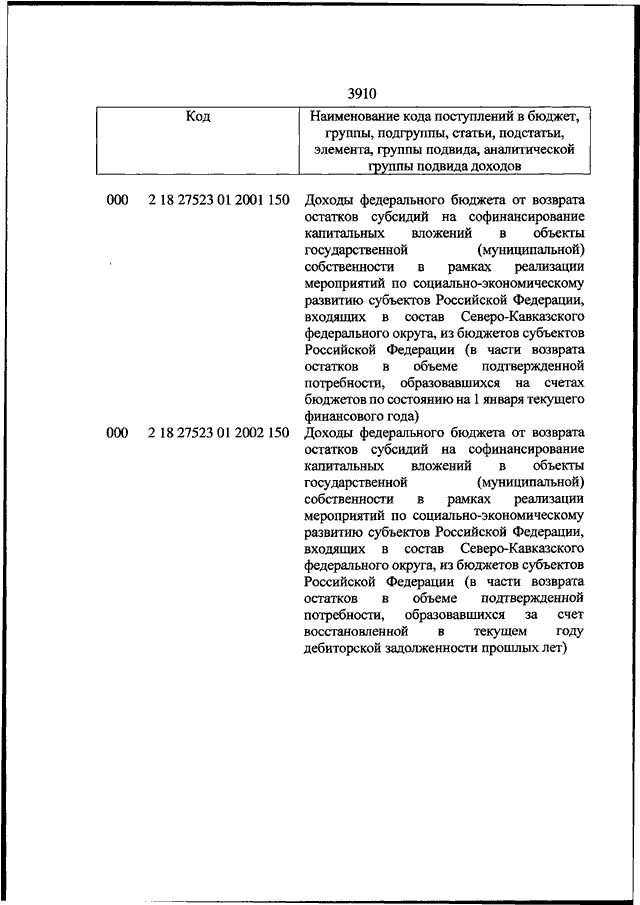 3910

| Код | Наименование кода поступлений в бюджет, группы, подгруппы, статьи, подстатьи, элемента, группы подвида, аналитической группы подвида доходов |
|---|---|
| 000 2 18 27523 01 2001 150 | Доходы федерального бюджета от возврата остатков субсидий на софинансирование капитальных вложений в объекты государственной (муниципальной) собственности в рамках реализации мероприятий по социально-экономическому развитию субъектов Российской Федерации, входящих в состав Северо-Кавказского федерального округа, из бюджетов субъектов Российской Федерации (в части возврата остатков в объеме подтвержденной потребности, образовавшихся на счетах бюджетов по состоянию на 1 января текущего финансового года) |
| 000 2 18 27523 01 2002 150 | Доходы федерального бюджета от возврата остатков субсидий на софинансирование капитальных вложений в объекты государственной (муниципальной) собственности в рамках реализации мероприятий по социально-экономическому развитию субъектов Российской Федерации, входящих в состав Северо-Кавказского федерального округа, из бюджетов субъектов Российской Федерации (в части возврата остатков в объеме подтвержденной потребности, образовавшихся за счет восстановленной в текущем году дебиторской задолженности прошлых лет) |